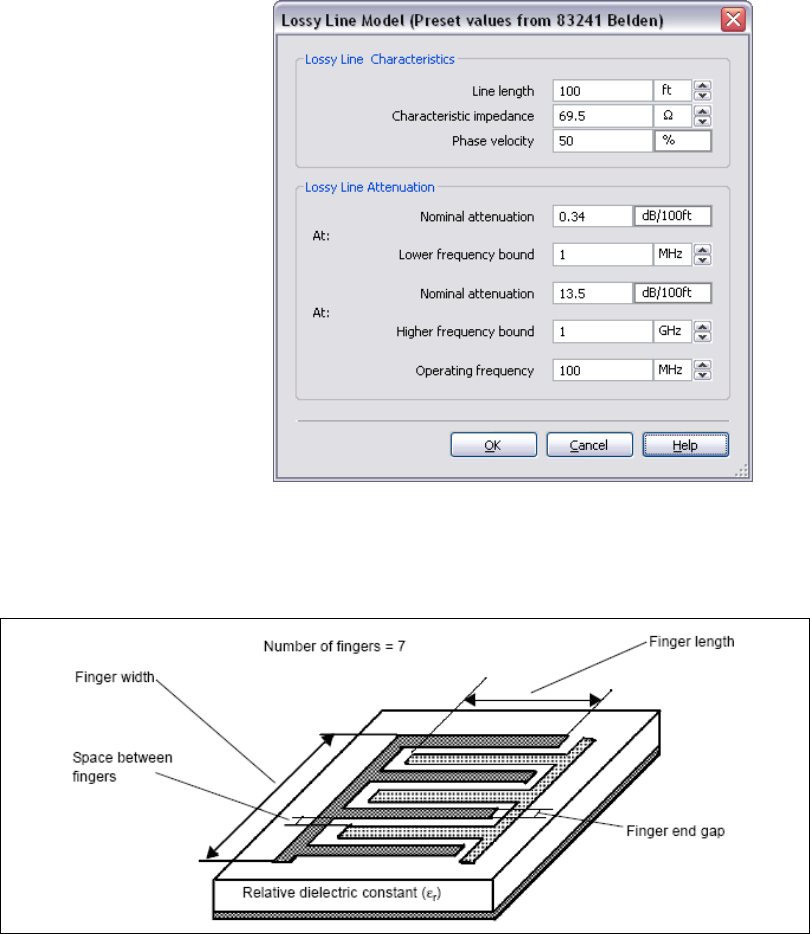 Lossy Line Model (Preset values from 83241 Belden)

Lossy Line Characteristics

Line length 100 ft

Characteristic impedance 69.5 Ω

Phase velocity 50 %

Lossy Line Attenuation

Nominal attenuation 0.34 dB/100ft

At:

Lower frequency bound 1 MHz

Nominal attenuation 13.5 dB/100ft

At:

Higher frequency bound 1 GHz

Operating frequency 100 MHz

OK Cancel Help

Number of fingers = 7

Finger length

Finger width

Space between fingers

Finger end gap

Relative dielectric constant ($\varepsilon_r$)